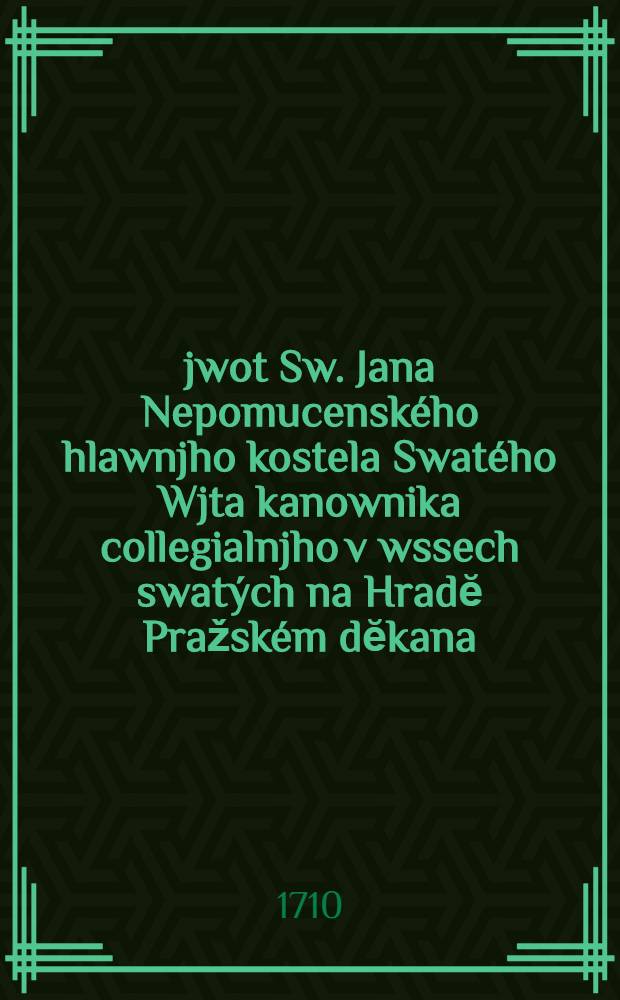 jwot Sw. Jana Nepomucenského hlawnjho kostela Swatého Wjta kanownika collegialnjho v wssech swatých na Hradě Pražském děkana

1710